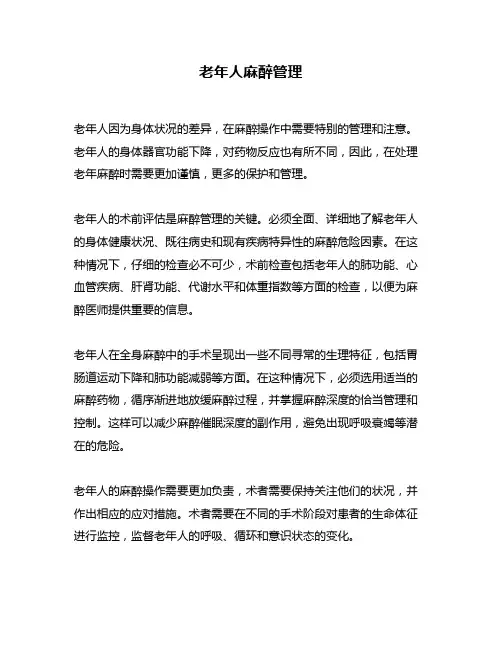 老年人麻醉管理

老年人因为身体状况的差异，在麻醉操作中需要特别的管理和注意。老年人的身体器官功能下降，对药物反应也有所不同，因此，在处理老年麻醉时需要更加谨慎，更多的保护和管理。

老年人的术前评估是麻醉管理的关键。必须全面、详细地了解老年人的身体健康状况、既往病史和现有疾病特异性的麻醉危险因素。在这种情况下，仔细的检查必不可少，术前检查包括老年人的肺功能、心血管疾病、肝肾功能、代谢水平和体重指数等方面的检查，以便为麻醉医师提供重要的信息。

老年人在全身麻醉中的手术呈现出一些不同寻常的生理特征，包括胃肠道运动下降和肺功能减弱等方面。在这种情况下，必须选用适当的麻醉药物，循序渐进地放缓麻醉过程，并掌握麻醉深度的恰当管理和控制。这样可以减少麻醉催眠深度的副作用，避免出现呼吸衰竭等潜在的危险。

老年人的麻醉操作需要更加负责，术者需要保持关注他们的状况，并作出相应的应对措施。术者需要在不同的手术阶段对患者的生命体征进行监控，监督老年人的呼吸、循环和意识状态的变化。